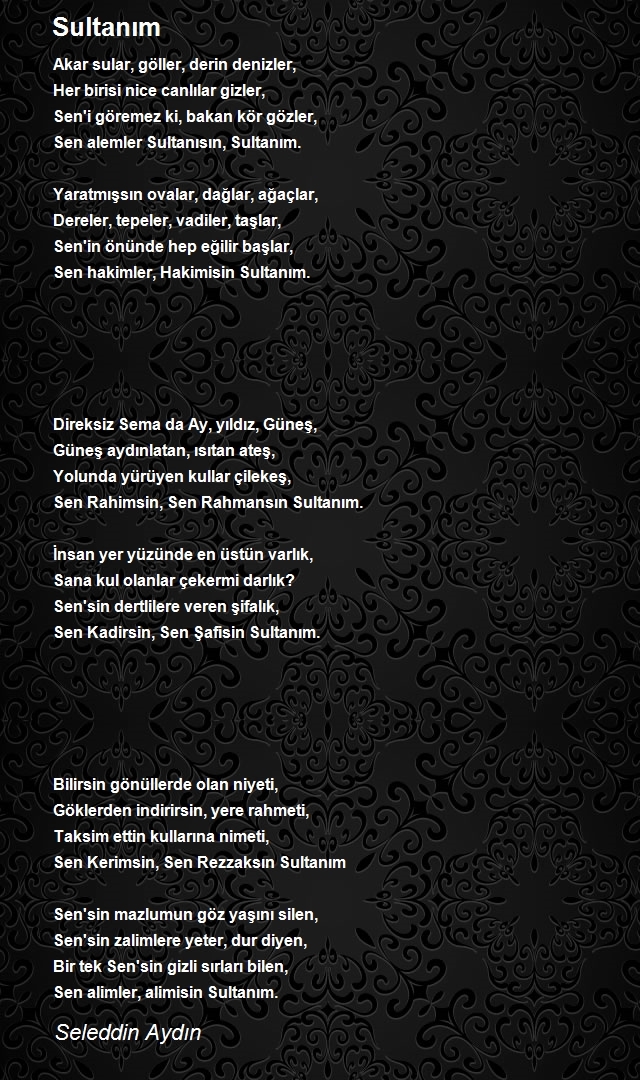 Sultanım

Akar sular, göller, derin denizler,
Her birisi nice canlılar gizler,
Sen'i göremez ki, bakan kör gözler,
Sen alemler Sultanısın, Sultanım.

Yaratmışsın ovalar, dağlar, ağaçlar,
Dereler, tepeler, vadiler, taşlar,
Sen'in önünde hep eğilir başlar,
Sen hakimler, Hakimisin Sultanım.

Direksiz Sema da Ay, yıldız, Güneş,
Güneş aydınlatan, ısıtan ateş,
Yolunda yürüyen kullar çilekeş,
Sen Rahimsin, Sen Rahmansın Sultanım.

İnsan yer yüzünde en üstün varlık,
Sana kul olanlar çekermi darlık?
Sen'sin dertlilere veren şifalık,
Sen Kadirsin, Sen Şafisin Sultanım.

Bilirsin gönüllerde olan niyeti,
Göklerden indirirsin, yere rahmeti,
Taksim ettin kullarına nimeti,
Sen Kerimsin, Sen Rezzaksın Sultanım

Sen'sin mazlumun göz yaşını silen,
Sen'sin zalimlere yeter, dur diyen,
Bir tek Sen'sin gizli sırları bilen,
Sen alimler, alimisin Sultanım.

Seleddin Aydın